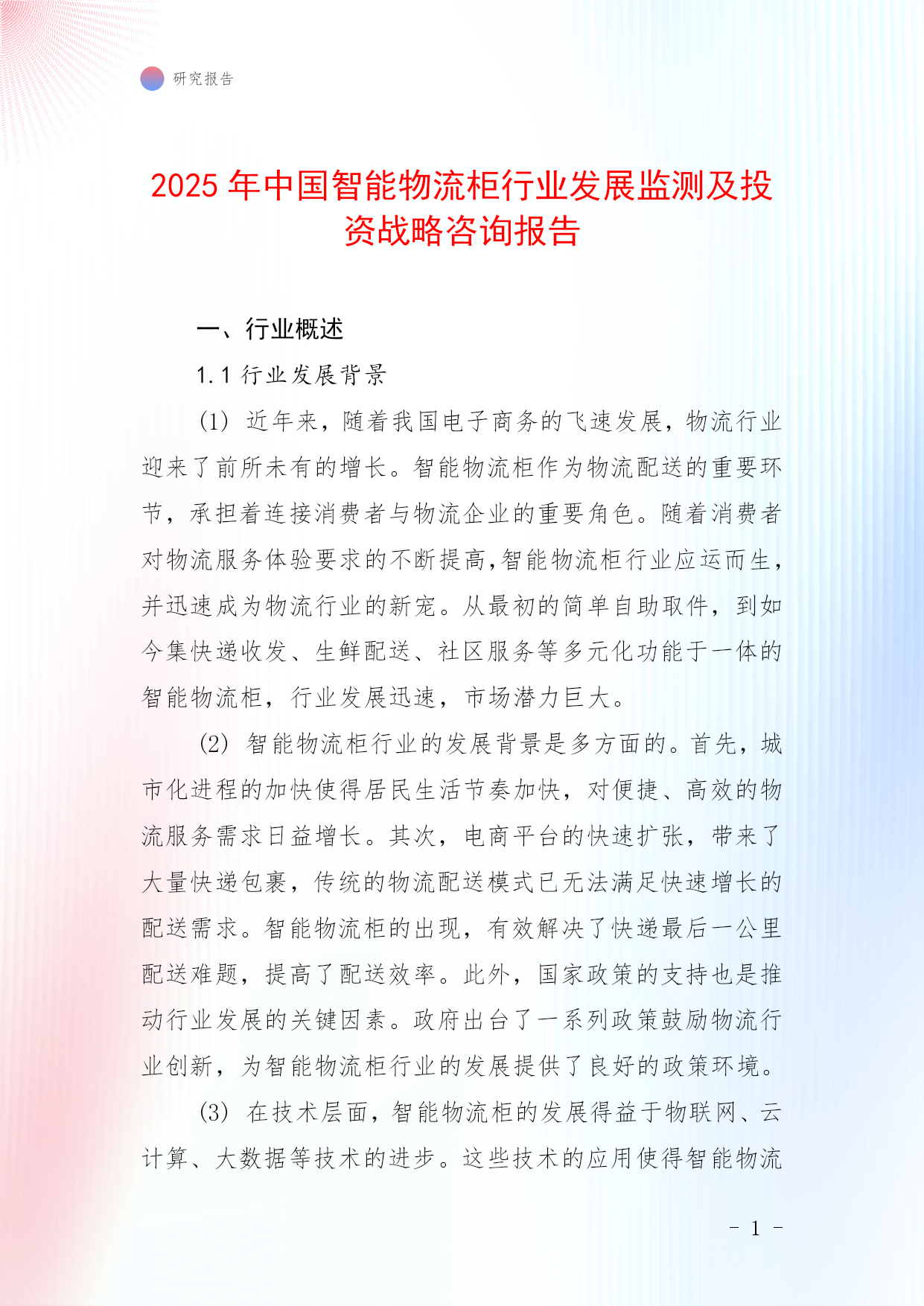 研究报告

2025 年中国智能物流柜行业发展监测及投资战略咨询报告

一、行业概述

1.1 行业发展背景

(1) 近年来，随着我国电子商务的飞速发展，物流行业迎来了前所未有的增长。智能物流柜作为物流配送的重要环节，承担着连接消费者与物流企业的重要角色。随着消费者对物流服务体验要求的不断提高，智能物流柜行业应运而生，并迅速成为物流行业的新宠。从最初的简单自助取件，到如今集快递收发、生鲜配送、社区服务等多元化功能于一体的智能物流柜，行业发展迅速，市场潜力巨大。

(2) 智能物流柜行业的发展背景是多方面的。首先，城市化进程的加快使得居民生活节奏加快，对便捷、高效的物流服务需求日益增长。其次，电商平台的快速扩张，带来了大量快递包裹，传统的物流配送模式已无法满足快速增长的配送需求。智能物流柜的出现，有效解决了快递最后一公里配送难题，提高了配送效率。此外，国家政策的支持也是推动行业发展的关键因素。政府出台了一系列政策鼓励物流行业创新，为智能物流柜行业的发展提供了良好的政策环境。

(3) 在技术层面，智能物流柜的发展得益于物联网、云计算、大数据等技术的进步。这些技术的应用使得智能物流

- 1 -